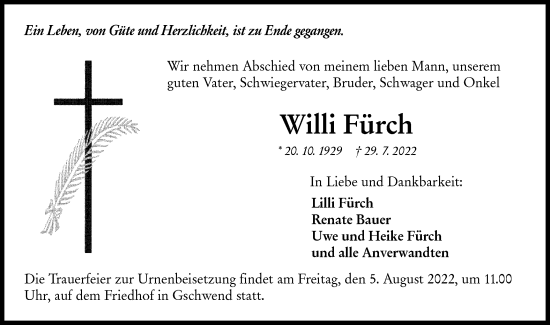 Ein Leben, von Güte und Herzlichkeit, ist zu Ende gegangen.

Wir nehmen Abschied von meinem lieben Mann, unserem guten Vater, Schwiegervater, Bruder, Schwager und Onkel

Willi Fürch

* 20. 10. 1929 † 29. 7. 2022

In Liebe und Dankbarkeit:

Lilli Fürch
Renate Bauer
Uwe und Heike Fürch
und alle Anverwandten

Die Trauerfeier zur Urnenbeisetzung findet am Freitag, den 5. August 2022, um 11.00 Uhr, auf dem Friedhof in Gschwend statt.